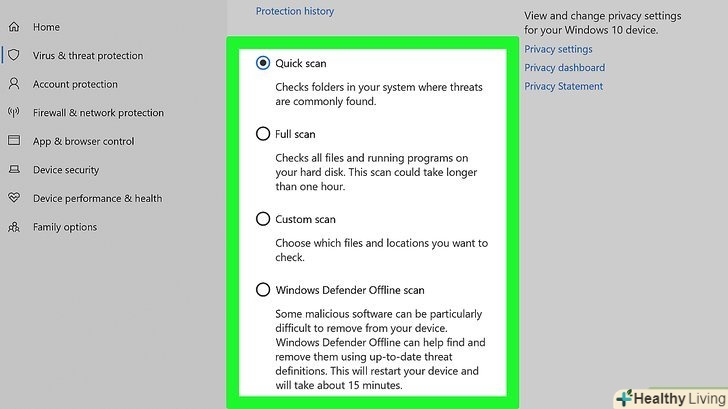 Home

Virus & threat protection

Account protection

Firewall & network protection

App & browser control

Device security

Device performance & health

Family options

Protection history

Quick scan

Checks folders in your system where threats are commonly found.

Full scan

Checks all files and running programs on your hard disk. This scan could take longer than one hour.

Custom scan

Choose which files and locations you want to check.

Windows Defender Offline scan

Some malicious software can be particularly difficult to remove from your device. Windows Defender Offline can help find and remove them using up-to-date threat definitions. This will restart your device and will take about 15 minutes.

View and change privacy settings for your Windows 10 device.

Privacy settings

Privacy dashboard

Privacy Statement

Healthy Living